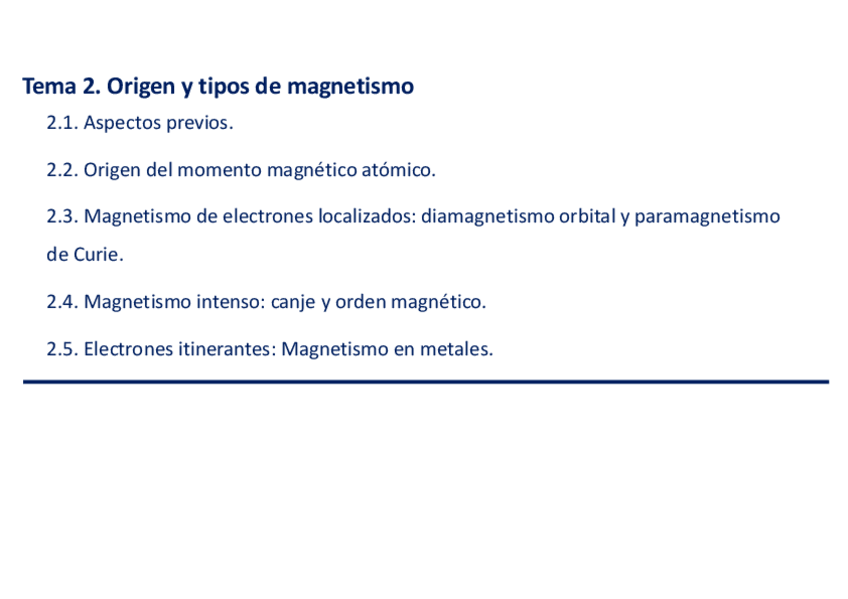 Tema 2. Origen y tipos de magnetismo

2.1. Aspectos previos.

2.2. Origen del momento magnético atómico.

2.3. Magnetismo de electrones localizados: diamagnetismo orbital y paramagnetismo de Curie.

2.4. Magnetismo intenso: canje y orden magnético.

2.5. Electrones itinerantes: Magnetismo en metales.